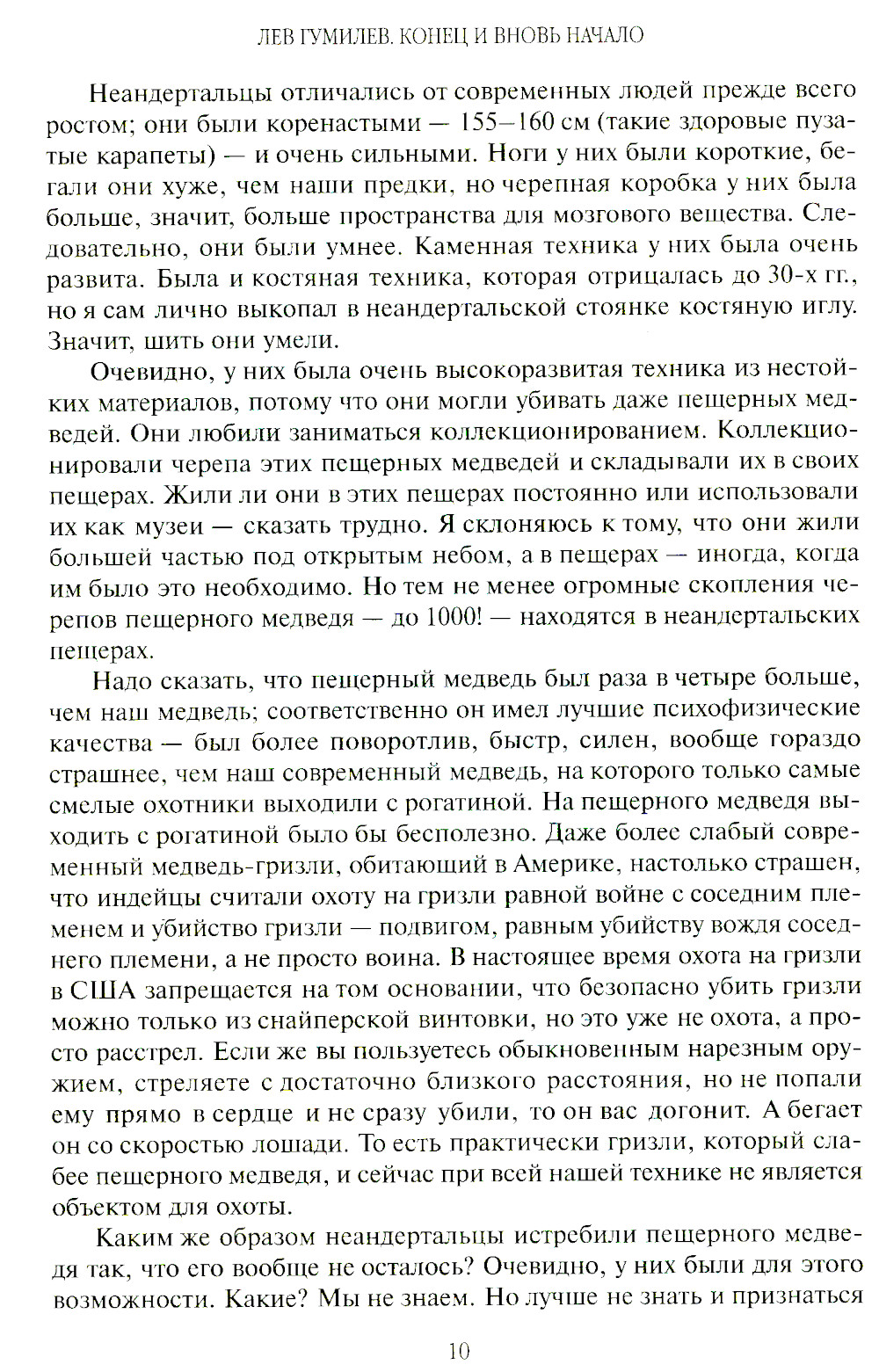 ЛЕВ ГУМИЛЕВ. КОНЕЦ И ВНОВЬ НАЧАЛО

Неандертальцы отличались от современных людей прежде всего ростом; они были коренастыми — 155–160 см (такие здоровые пузатые карапеты) — и очень сильными. Ноги у них были короткие, бегали они хуже, чем наши предки, но черепная коробка у них была больше, значит, больше пространства для мозгового вещества. Следовательно, они были умнее. Каменная техника у них была очень развита. Была и костяная техника, которая отрицалась до 30-х гг., но я сам лично выкопал в неандертальской стоянке костяную иглу. Значит, шить они умели.

Очевидно, у них была очень высокоразвитая техника из нестойких материалов, потому что они могли убивать даже пещерных медведей. Они любили заниматься коллекционированием. Коллекционировали черепа этих пещерных медведей и складывали их в своих пещерах. Жили ли они в этих пещерах постоянно или использовали их как музеи — сказать трудно. Я склоняюсь к тому, что они жили большей частью под открытым небом, а в пещерах — иногда, когда им было это необходимо. Но тем не менее огромные скопления черепов пещерного медведя — до 1000! — находятся в неандертальских пещерах.

Надо сказать, что пещерный медведь был раза в четыре больше, чем наш медведь; соответственно он имел лучшие психофизические качества — был более поворотлив, быстр, силен, вообще гораздо страшнее, чем наш современный медведь, на которого только самые смелые охотники выходили с рогатиной. На пещерного медведя выходить с рогатиной было бы бесполезно. Даже более слабый современный медведь-гризли, обитающий в Америке, настолько страшен, что индейцы считали охоту на гризли равной войне с соседним племенем и убийство гризли — подвигом, равным убийству вождя соседнего племени, а не просто воина. В настоящее время охота на гризли в США запрещается на том основании, что безопасно убить гризли можно только из снайперской винтовки, но это уже не охота, а просто расстрел. Если же вы пользуетесь обыкновенным нарезным оружием, стреляете с достаточно близкого расстояния, но не попали ему прямо в сердце и не сразу убили, то он вас догонит. А бегает он со скоростью лошади. То есть практически гризли, который слабее пещерного медведя, и сейчас при всей нашей технике не является объектом для охоты.

Каким же образом неандертальцы истребили пещерного медведя так, что его вообще не осталось? Очевидно, у них были для этого возможности. Какие? Мы не знаем. Но лучше не знать и признаться

10